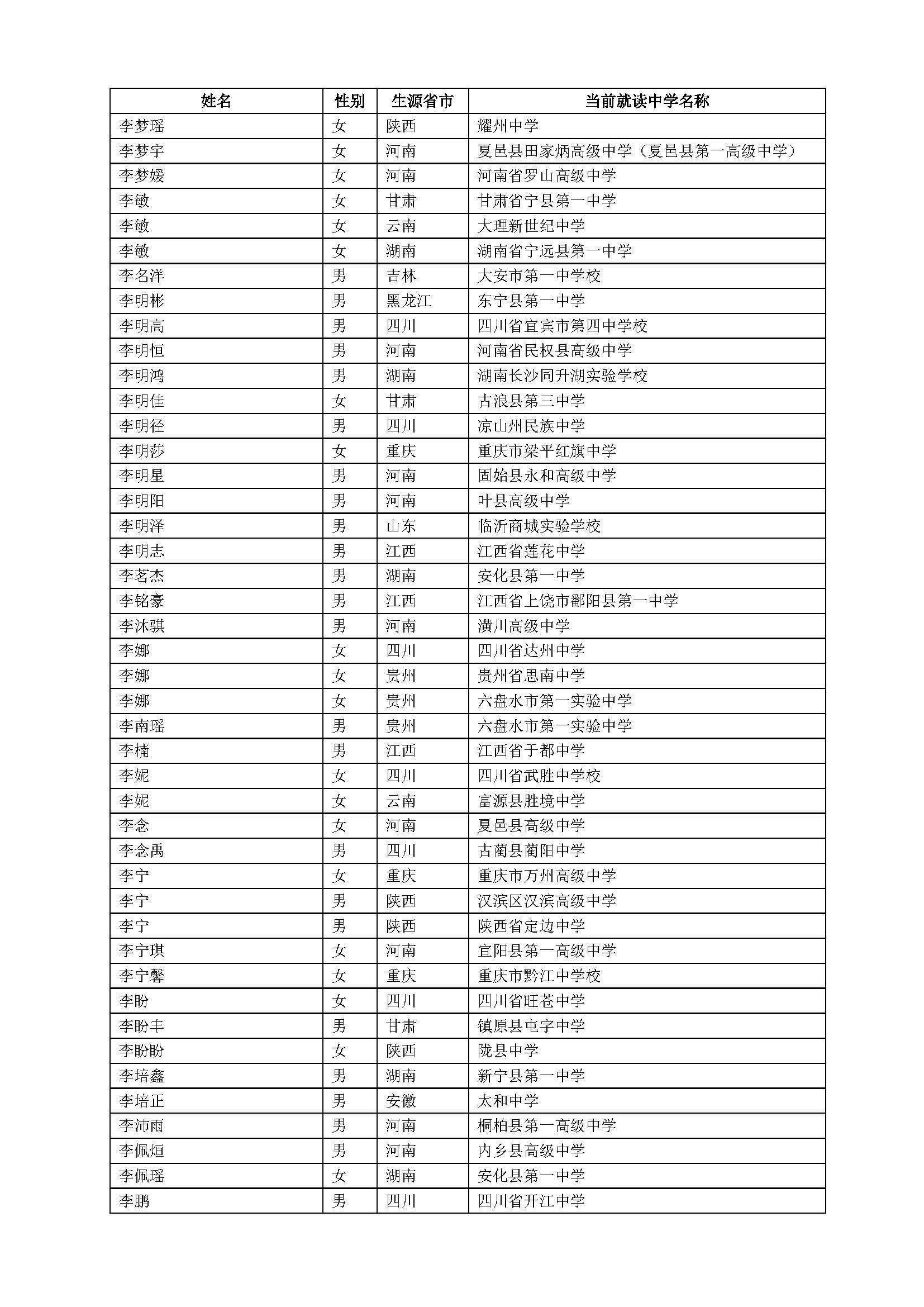 | 姓名 | 性别 | 生源省市 | 当前就读中学名称 |
|---|---|---|---|
| 李梦瑶 | 女 | 陕西 | 耀州中学 |
| 李梦宇 | 女 | 河南 | 夏邑县田家炳高级中学（夏邑县第一高级中学） |
| 李梦媛 | 女 | 河南 | 河南省罗山高级中学 |
| 李敏 | 女 | 甘肃 | 甘肃省宁县第一中学 |
| 李敏 | 女 | 云南 | 大理新世纪中学 |
| 李敏 | 女 | 湖南 | 湖南省宁远县第一中学 |
| 李名洋 | 男 | 吉林 | 大安市第一中学校 |
| 李明彬 | 男 | 黑龙江 | 东宁县第一中学 |
| 李明高 | 男 | 四川 | 四川省宜宾市第四中学校 |
| 李明恒 | 男 | 河南 | 河南省民权县高级中学 |
| 李明鸿 | 男 | 湖南 | 湖南长沙同升湖实验学校 |
| 李明佳 | 女 | 甘肃 | 古浪县第三中学 |
| 李明径 | 男 | 四川 | 凉山州民族中学 |
| 李明莎 | 女 | 重庆 | 重庆市梁平红旗中学 |
| 李明星 | 男 | 河南 | 固始县永和高级中学 |
| 李明阳 | 男 | 河南 | 叶县高级中学 |
| 李明泽 | 男 | 山东 | 临沂商城实验学校 |
| 李明志 | 男 | 江西 | 江西省莲花中学 |
| 李茗杰 | 男 | 湖南 | 安化县第一中学 |
| 李铭豪 | 男 | 江西 | 江西省上饶市鄱阳县第一中学 |
| 李沐骐 | 男 | 河南 | 潢川高级中学 |
| 李娜 | 女 | 四川 | 四川省达州中学 |
| 李娜 | 女 | 贵州 | 贵州省思南中学 |
| 李娜 | 女 | 贵州 | 六盘水市第一实验中学 |
| 李南瑶 | 男 | 贵州 | 六盘水市第一实验中学 |
| 李楠 | 男 | 江西 | 江西省于都中学 |
| 李妮 | 女 | 四川 | 四川省武胜中学校 |
| 李妮 | 女 | 云南 | 富源县胜境中学 |
| 李念 | 女 | 河南 | 夏邑县高级中学 |
| 李念禹 | 男 | 四川 | 古蔺县蔺阳中学 |
| 李宁 | 女 | 重庆 | 重庆市万州高级中学 |
| 李宁 | 男 | 陕西 | 汉滨区汉滨高级中学 |
| 李宁 | 男 | 陕西 | 陕西省定边中学 |
| 李宁琪 | 女 | 河南 | 宜阳县第一高级中学 |
| 李宁馨 | 女 | 重庆 | 重庆市黔江中学校 |
| 李盼 | 女 | 四川 | 四川省旺苍中学 |
| 李盼丰 | 男 | 甘肃 | 镇原县屯字中学 |
| 李盼盼 | 女 | 陕西 | 陇县中学 |
| 李培鑫 | 男 | 湖南 | 新宁县第一中学 |
| 李培正 | 男 | 安徽 | 太和中学 |
| 李沛雨 | 男 | 河南 | 桐柏县第一高级中学 |
| 李佩烜 | 男 | 河南 | 内乡县高级中学 |
| 李佩瑶 | 女 | 湖南 | 安化县第一中学 |
| 李鹏 | 男 | 四川 | 四川省开江中学 |